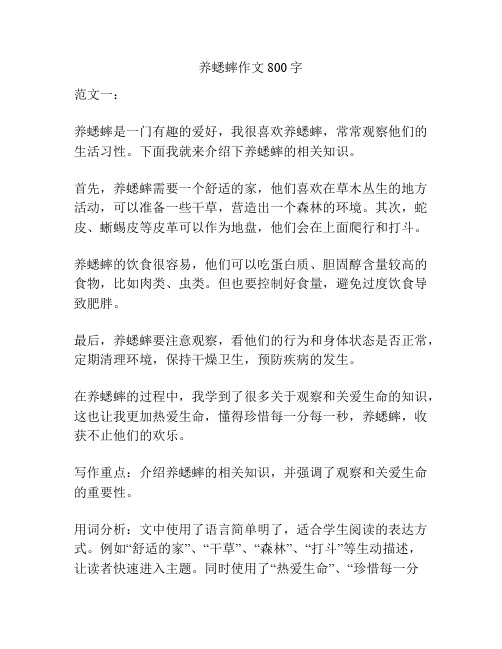 养蟋蟀作文 800 字

范文一：

养蟋蟀是一门有趣的爱好，我很喜欢养蟋蟀，常常观察他们的生活习性。下面我就来介绍下养蟋蟀的相关知识。

首先，养蟋蟀需要一个舒适的家，他们喜欢在草木丛生的地方活动，可以准备一些干草，营造出一个森林的环境。其次，蛇皮、蜥蜴皮等皮革可以作为地盘，他们会在上面爬行和打斗。

养蟋蟀的饮食很容易，他们可以吃蛋白质、胆固醇含量较高的食物，比如肉类、虫类。但也要控制好食量，避免过度饮食导致肥胖。

最后，养蟋蟀要注意观察，看他们的行为和身体状态是否正常，定期清理环境，保持干燥卫生，预防疾病的发生。

在养蟋蟀的过程中，我学到了很多关于观察和关爱生命的知识，这也让我更加热爱生命，懂得珍惜每一分每一秒，养蟋蟀，收获不止他们的欢乐。

写作重点：介绍养蟋蟀的相关知识，并强调了观察和关爱生命的重要性。

用词分析：文中使用了语言简单明了，适合学生阅读的表达方式。例如“舒适的家”、“干草”、“森林”、“打斗”等生动描述，让读者快速进入主题。同时使用了“热爱生命”、“珍惜每一分